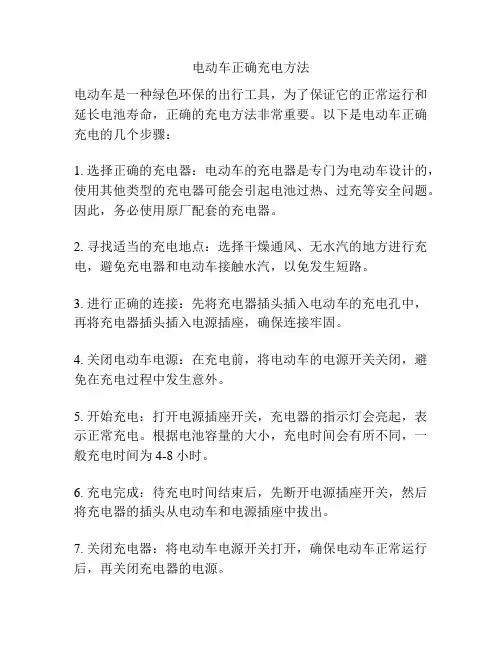 电动车正确充电方法

电动车是一种绿色环保的出行工具，为了保证它的正常运行和延长电池寿命，正确的充电方法非常重要。以下是电动车正确充电的几个步骤：

1. 选择正确的充电器：电动车的充电器是专门为电动车设计的，使用其他类型的充电器可能会引起电池过热、过充等安全问题。因此，务必使用原厂配套的充电器。

2. 寻找适当的充电地点：选择干燥通风、无水汽的地方进行充电，避免充电器和电动车接触水汽，以免发生短路。

3. 进行正确的连接：先将充电器插头插入电动车的充电孔中，再将充电器插头插入电源插座，确保连接牢固。

4. 关闭电动车电源：在充电前，将电动车的电源开关关闭，避免在充电过程中发生意外。

5. 开始充电：打开电源插座开关，充电器的指示灯会亮起，表示正常充电。根据电池容量的大小，充电时间会有所不同，一般充电时间为 4-8 小时。

6. 充电完成：待充电时间结束后，先断开电源插座开关，然后将充电器的插头从电动车和电源插座中拔出。

7. 关闭充电器：将电动车电源开关打开，确保电动车正常运行后，再关闭充电器的电源。